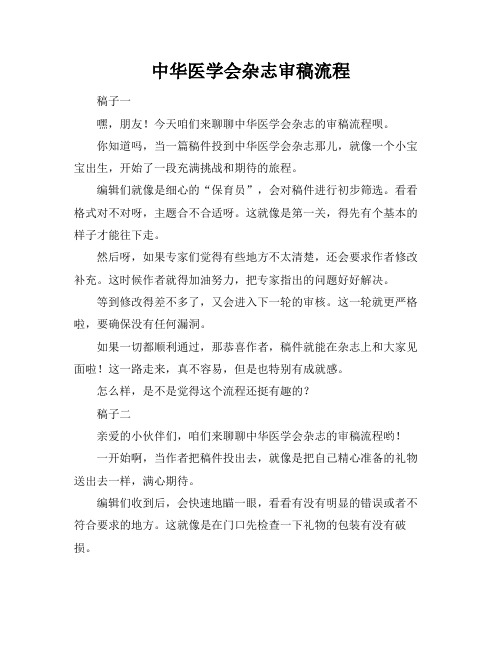 中华医学会杂志审稿流程

稿子一

嘿，朋友！今天咱们来聊聊中华医学会杂志的审稿流程呗。

你知道吗，当一篇稿件投到中华医学会杂志那儿，就像一个小宝宝出生，开始了一段充满挑战和期待的旅程。

编辑们就像是细心的“保育员”，会对稿件进行初步筛选。看看格式对不对呀，主题合不合适呀。这就像是第一关，得先有个基本的样子才能往下走。

然后呀，如果专家们觉得有些地方不太清楚，还会要求作者修改补充。这时候作者就得加油努力，把专家指出的问题好好解决。

等到修改得差不多了，又会进入下一轮的审核。这一轮就更严格啦，要确保没有任何漏洞。

如果一切都顺利通过，那恭喜作者，稿件就能在杂志上和大家见面啦！这一路走来，真不容易，但是也特别有成就感。

怎么样，是不是觉得这个流程还挺有趣的？

稿子二

亲爱的小伙伴们，咱们来聊聊中华医学会杂志的审稿流程哟！

一开始啊，当作者把稿件投出去，就像是把自己精心准备的礼物送出去一样，满心期待。

编辑们收到后，会快速地瞄一眼，看看有没有明显的错误或者不符合要求的地方。这就像是在门口先检查一下礼物的包装有没有破损。